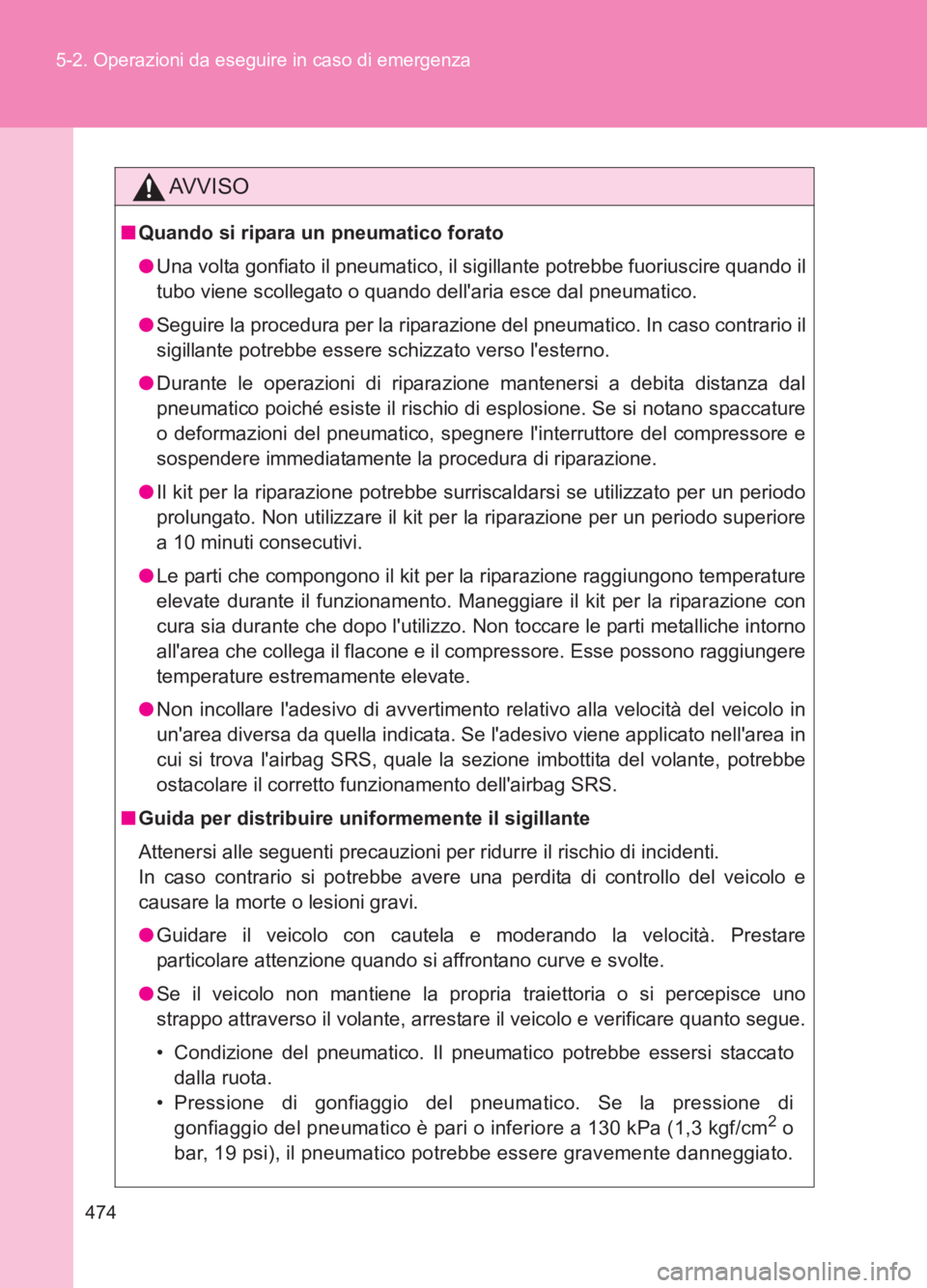 5-2. Operazioni da eseguire in caso di emergenza

AVVISO

■ Quando si ripara un pneumatico forato

● Una volta gonfiato il pneumatico, il sigillante potrebbe fuoriuscire quando il tubo viene scollegato o quando dell'aria esce dal pneumatico.

● Seguire la procedura per la riparazione del pneumatico. In caso contrario il sigillante potrebbe essere schizzato verso l'esterno.

● Durante le operazioni di riparazione mantenersi a debita distanza dal pneumatico poiché esiste il rischio di esplosione. Se si notano spaccature o deformazioni del pneumatico, spegnere l'interruttore del compressore e sospendere immediatamente la procedura di riparazione.

● Il kit per la riparazione potrebbe surriscaldarsi se utilizzato per un periodo prolungato. Non utilizzare il kit per la riparazione per un periodo superiore a 10 minuti consecutivi.

● Le parti che compongono il kit per la riparazione raggiungono temperature elevate durante il funzionamento. Maneggiare il kit per la riparazione con cura sia durante che dopo l'utilizzo. Non toccare le parti metalliche intorno all'area che collega il flacone e il compressore. Esse possono raggiungere temperature estremamente elevate.

● Non incollare l'adesivo di avvertimento relativo alla velocità del veicolo in un'area diversa da quella indicata. Se l'adesivo viene applicato nell'area in cui si trova l'airbag SRS, quale la sezione imbottita del volante, potrebbe ostacolare il corretto funzionamento dell'airbag SRS.

■ Guida per distribuire uniformemente il sigillante

Attenersi alle seguenti precauzioni per ridurre il rischio di incidenti.
In caso contrario si potrebbe avere una perdita di controllo del veicolo e causare la morte o lesioni gravi.

● Guidare il veicolo con cautela e moderando la velocità. Prestare particolare attenzione quando si affrontano curve e svolte.

● Se il veicolo non mantiene la propria traiettoria o si percepisce uno strappo attraverso il volante, arrestare il veicolo e verificare quanto segue.

• Condizione del pneumatico. Il pneumatico potrebbe essersi staccato dalla ruota.
• Pressione di gonfiaggio del pneumatico. Se la pressione di gonfiaggio del pneumatico è pari o inferiore a 130 kPa (1,3 kgf/cm$^2$ o bar, 19 psi), il pneumatico potrebbe essere gravemente danneggiato.

474

carmanualsonline.info